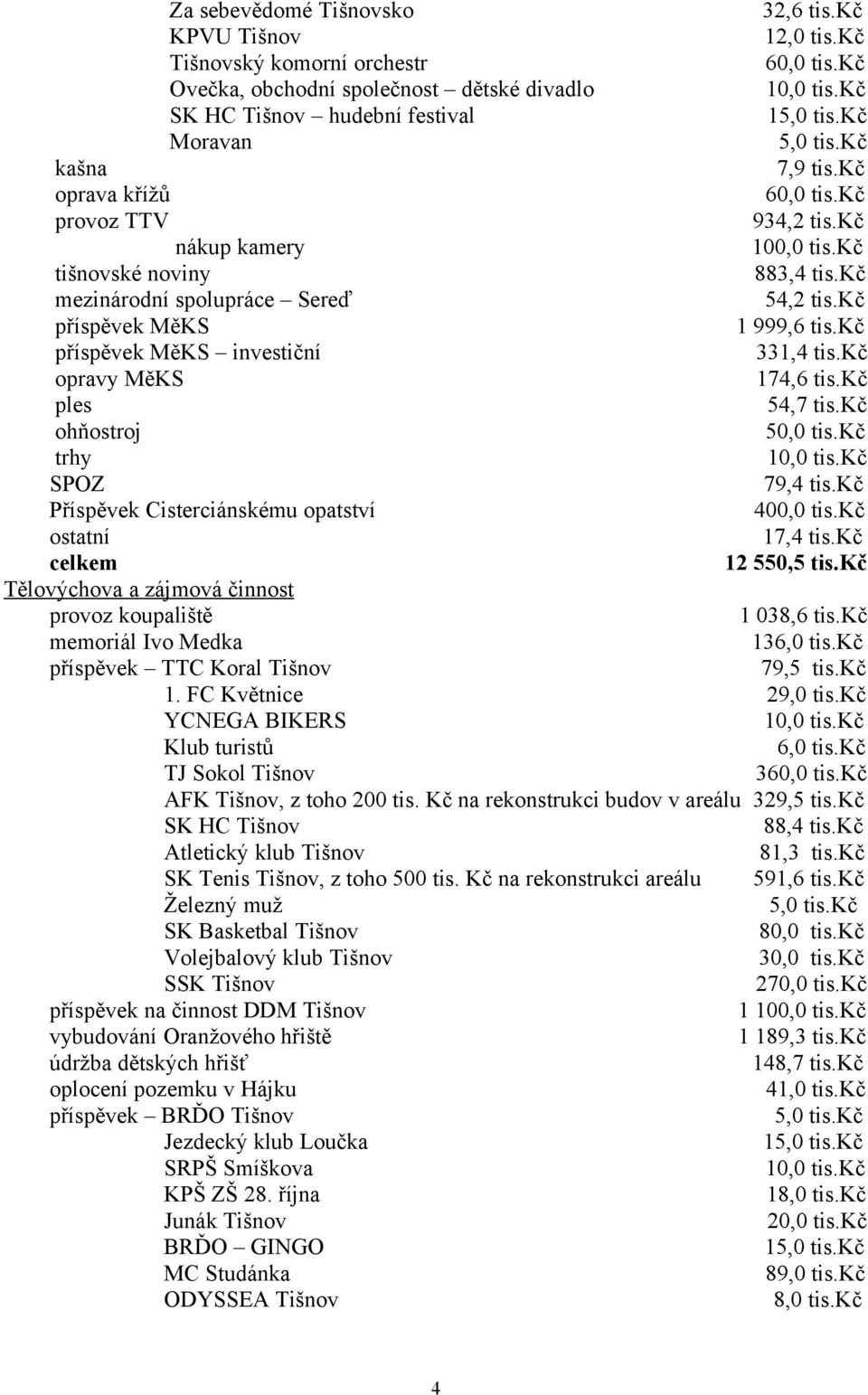 Za sebevědomé Tišnovsko 32,6 tis.Kč
KPVU Tišnov 12,0 tis.Kč
Tišnovský komorní orchestr 60,0 tis.Kč
Ovečka, obchodní společnost – dětské divadlo 10,0 tis.Kč
SK HC Tišnov – hudební festival 15,0 tis.Kč
Moravan 5,0 tis.Kč
kašna 7,9 tis.Kč
oprava křížů 60,0 tis.Kč
provoz TTV 934,2 tis.Kč
nákup kamery 100,0 tis.Kč
tišnovské noviny 883,4 tis.Kč
mezinárodní spolupráce – Sereď 54,2 tis.Kč
příspěvek MěKS 1 999,6 tis.Kč
příspěvek MěKS – investiční 331,4 tis.Kč
opravy MěKS 174,6 tis.Kč
ples 54,7 tis.Kč
ohňostroj 50,0 tis.Kč
trhy 10,0 tis.Kč
SPOZ 79,4 tis.Kč
Příspěvek Cisterciánskému opatství 400,0 tis.Kč
ostatní 17,4 tis.Kč
celkem 12 550,5 tis.Kč

Tělovýchova a zájmová činnost
provoz koupaliště 1 038,6 tis.Kč
memoriál Ivo Medka 136,0 tis.Kč
příspěvek – TTC Koral Tišnov 79,5 tis.Kč
1. FC Květnice 29,0 tis.Kč
YCNEGA BIKERS 10,0 tis.Kč
Klub turistů 6,0 tis.Kč
TJ Sokol Tišnov 360,0 tis.Kč
AFK Tišnov, z toho 200 tis. Kč na rekonstrukci budov v areálu 329,5 tis.Kč
SK HC Tišnov 88,4 tis.Kč
Atletický klub Tišnov 81,3 tis.Kč
SK Tenis Tišnov, z toho 500 tis. Kč na rekonstrukci areálu 591,6 tis.Kč
Železný muž 5,0 tis.Kč
SK Basketbal Tišnov 80,0 tis.Kč
Volejbalový klub Tišnov 30,0 tis.Kč
SSK Tišnov 270,0 tis.Kč
příspěvek na činnost DDM Tišnov 1 100,0 tis.Kč
vybudování Oranžového hřiště 1 189,3 tis.Kč
údržba dětských hřišť 148,7 tis.Kč
oplocení pozemku v Hájku 41,0 tis.Kč
příspěvek – BRĎO Tišnov 5,0 tis.Kč
Jezdecký klub Loučka 15,0 tis.Kč
SRPŠ Smíškova 10,0 tis.Kč
KPŠ ZŠ 28. října 18,0 tis.Kč
Junák Tišnov 20,0 tis.Kč
BRĎO – GINGO 15,0 tis.Kč
MC Studánka 89,0 tis.Kč
ODYSSEA Tišnov 8,0 tis.Kč

4